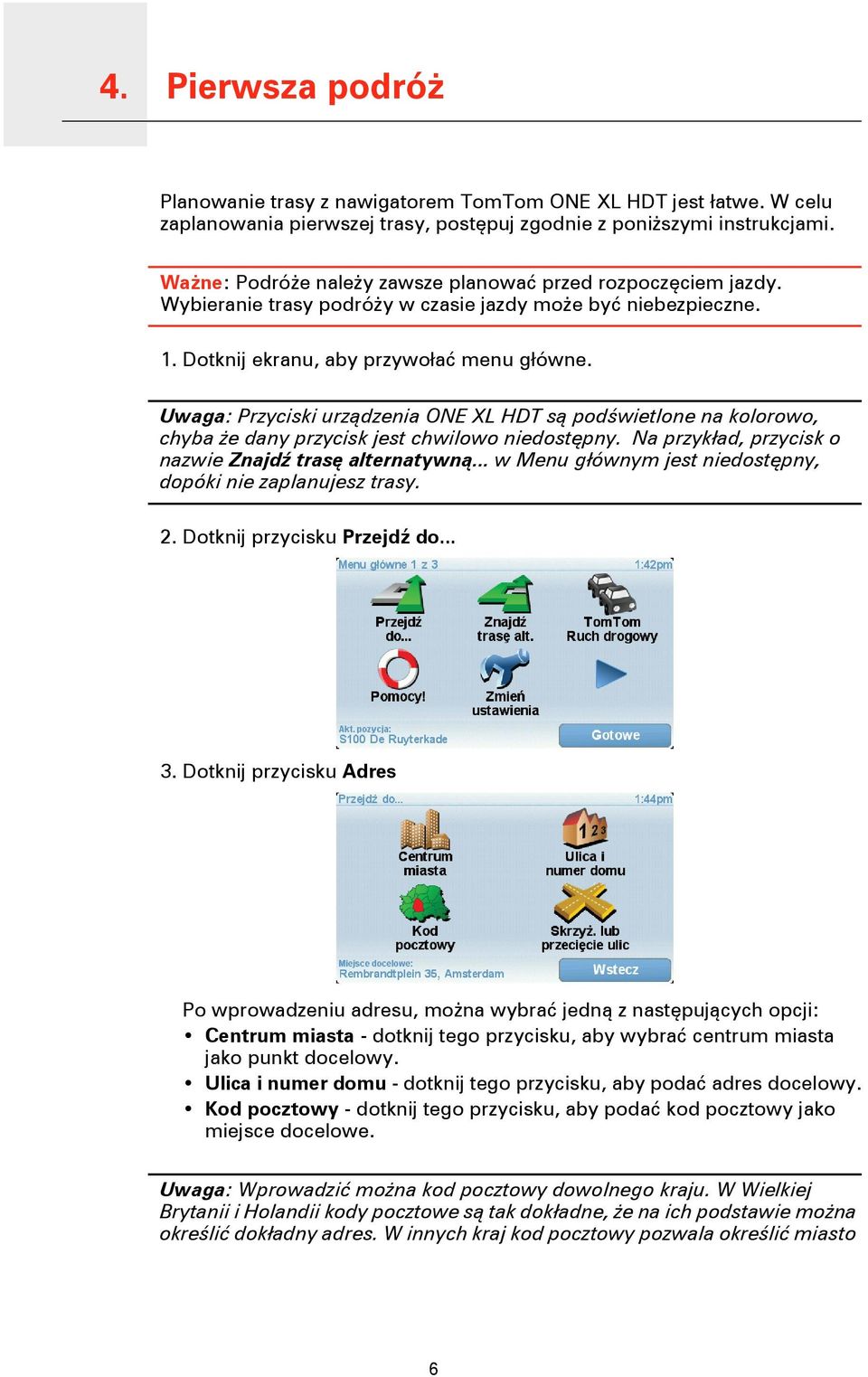 4. Pierwsza podróż

Planowanie trasy z nawigatorem TomTom ONE XL HDT jest łatwe. W celu zaplanowania pierwszej trasy, postępuj zgodnie z poniższymi instrukcjami.

Ważne: Podróże należy zawsze planować przed rozpoczęciem jazdy. Wybieranie trasy podróży w czasie jazdy może być niebezpieczne.

1. Dotknij ekranu, aby przywołać menu główne.

Uwaga: Przyciski urządzenia ONE XL HDT są podświetlone na kolorowo, chyba że dany przycisk jest chwilowo niedostępny. Na przykład, przycisk o nazwie Znajdź trasę alternatywną... w Menu głównym jest niedostępny, dopóki nie zaplanujesz trasy.

2. Dotknij przycisku Przejdź do...

Menu główne 1 z 3
1:42pm
Przejdź do...
Znajdź trasę alt.
TomTom Ruch drogowy
Pomocy!
Zmień ustawienia
Akt. pozycja:
S100 De Ruyterkade
Gotowe

3. Dotknij przycisku Adres

Przejdź do...
1:44pm
Centrum miasta
Ulica i numer domu
Kod pocztowy
Skrzyż. lub przecięcie ulic
Miejsce docelowe:
Rembrandtplein 35, Amsterdam
Wstecz

Po wprowadzeniu adresu, można wybrać jedną z następujących opcji:
• Centrum miasta - dotknij tego przycisku, aby wybrać centrum miasta jako punkt docelowy.
• Ulica i numer domu - dotknij tego przycisku, aby podać adres docelowy.
• Kod pocztowy - dotknij tego przycisku, aby podać kod pocztowy jako miejsce docelowe.

Uwaga: Wprowadzić można kod pocztowy dowolnego kraju. W Wielkiej Brytanii i Holandii kody pocztowe są tak dokładne, że na ich podstawie można określić dokładny adres. W innych kraj kod pocztowy pozwala określić miasto

6